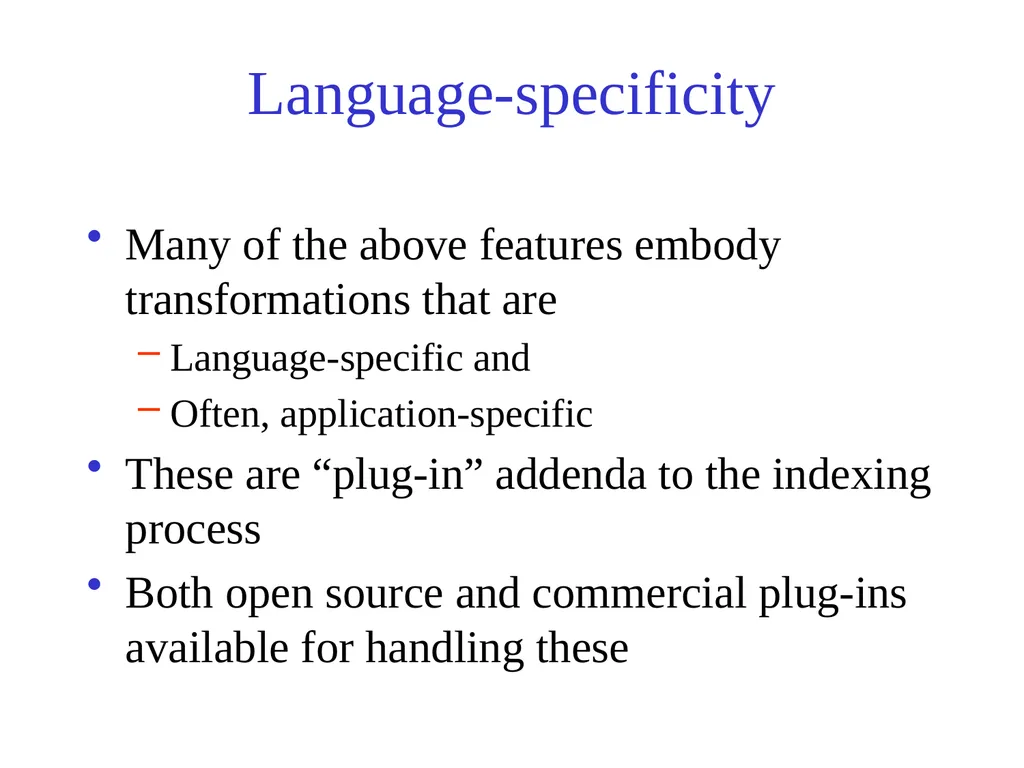 Language-specificity

• Many of the above features embody transformations that are
– Language-specific and
– Often, application-specific
• These are “plug-in” addenda to the indexing process
• Both open source and commercial plug-ins available for handling these